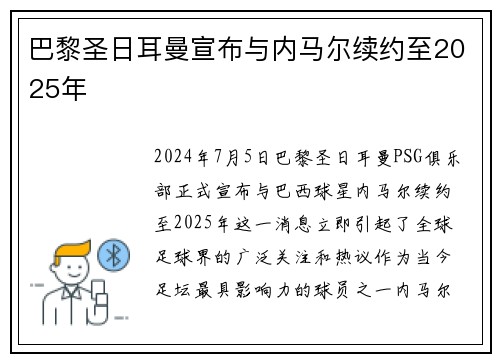 巴黎圣日耳曼宣布与内马尔续约至2025年

2024年7月5日巴黎圣日耳曼PSG俱乐部正式宣布与巴西球星内马尔续约至2025年这一消息立即引起了全球足球界的广泛关注和热议作为当今足坛最具影响力的球员之一内马尔